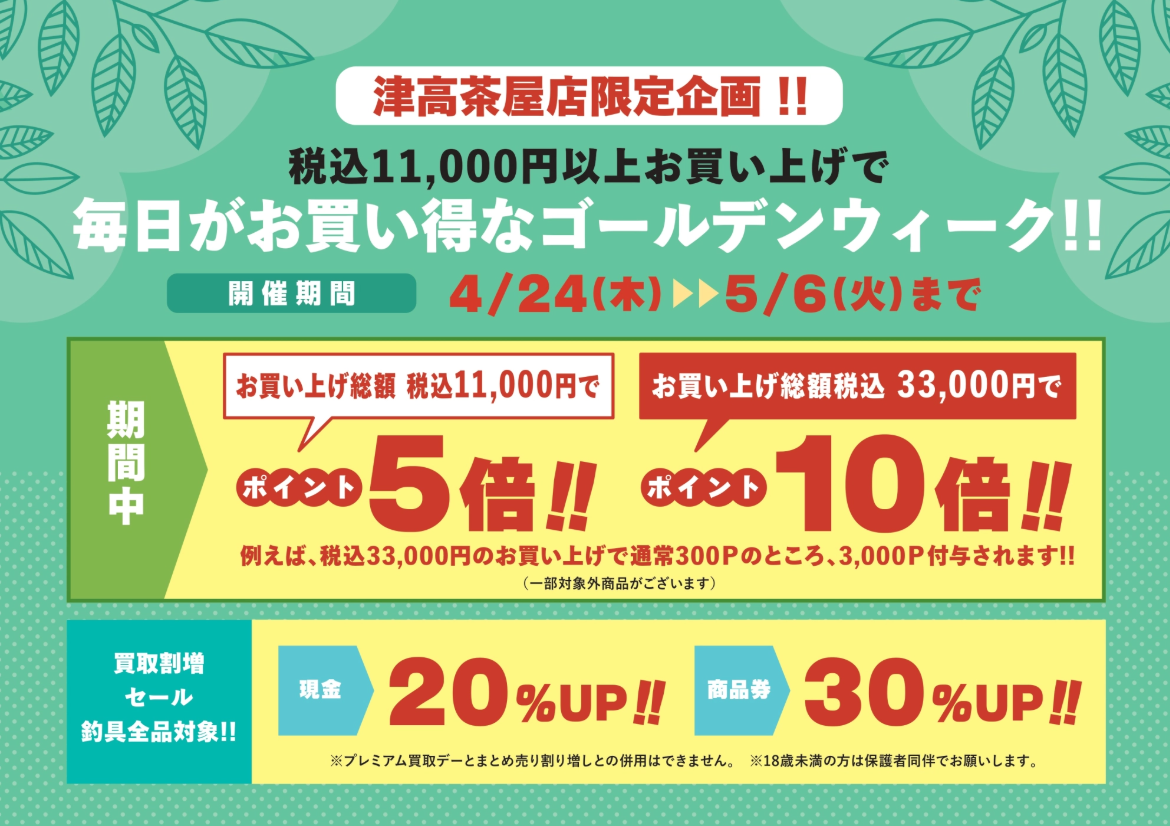 津高茶屋店限定企画 !!

税込11,000円以上お買い上げで
毎日がお買い得なゴールデンウィーク!!

開催期間 4/24(木)▶▶5/6(火)まで

期間中

お買い上げ総額 税込11,000円で
ポイント 5倍!!

お買い上げ総額税込 33,000円で
ポイント 10倍!!

例えば、税込33,000円のお買い上げで通常300Pのところ、3,000P付与されます!!
(一部対象外商品がございます)

買取割増
セール
釣具全品対象!!

現金 20%UP!!

商品券 30%UP!!

※プレミアム買取デーとまとめ売り割り増しとの併用はできません。 ※18歳未満の方は保護者同伴でお願いします。